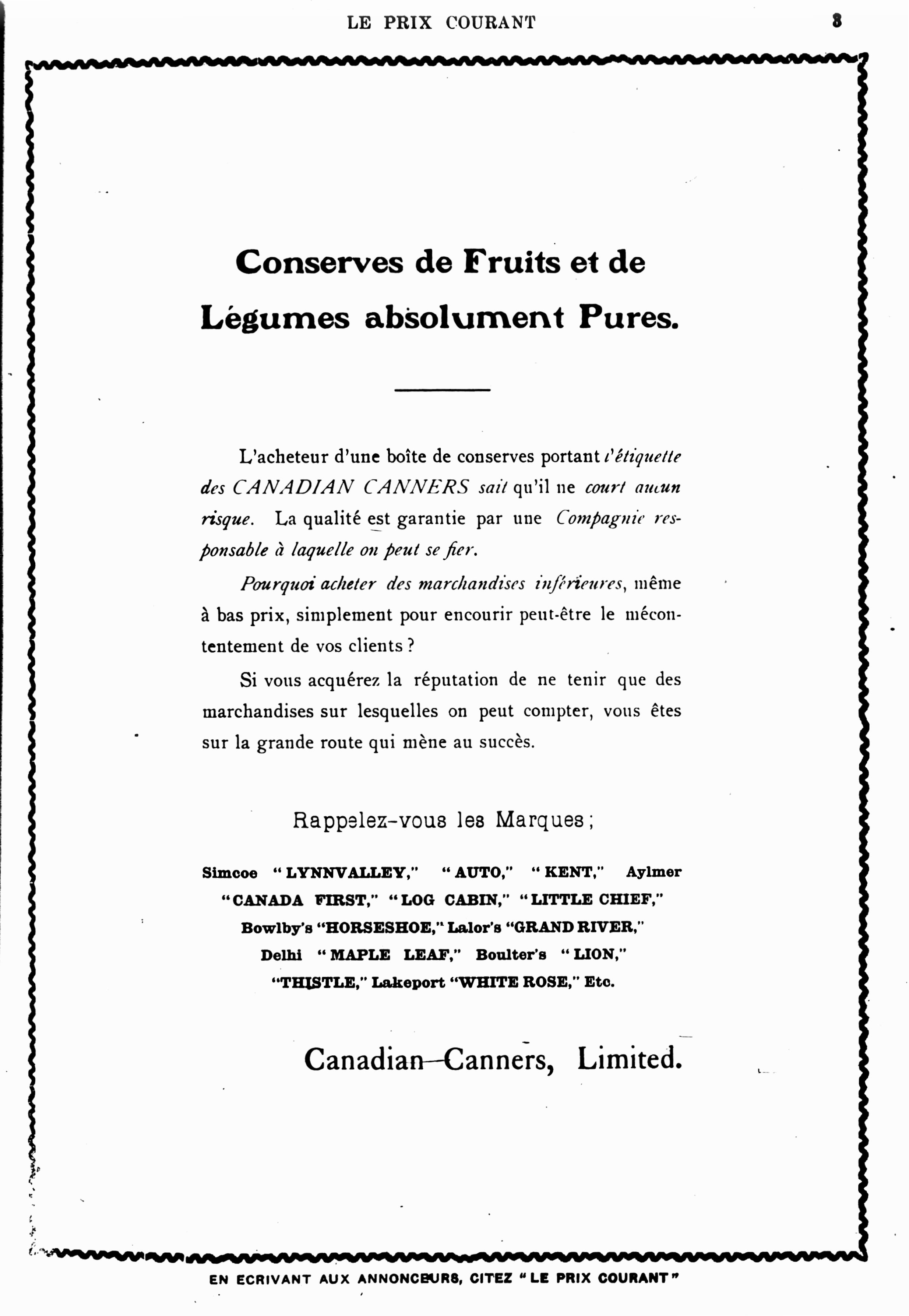 LE PRIX COURANT 3

Conserves de Fruits et de Légumes absolument Pures.

L'acheteur d'une boîte de conserves portant l'étiquette des CANADIAN CANNERS sait qu'il ne court aucun risque. La qualité est garantie par une Compagnie responsable à laquelle on peut se fier.

Pourquoi acheter des marchandises inférieures, même à bas prix, simplement pour encourir peut-être le mécontentement de vos clients ?

Si vous acquérez la réputation de ne tenir que des marchandises sur lesquelles on peut compter, vous êtes sur la grande route qui mène au succès.

Rappelez-vous les Marques ;

Simcoe "LYNNVALLEY," "AUTO," "KENT," Aylmer "CANADA FIRST," "LOG CABIN," "LITTLE CHIEF," Bowlby's "HORSESHOE," Lalor's "GRAND RIVER," Delhi "MAPLE LEAF," Boulter's "LION," "THISTLE," Lakeport "WHITE ROSE," Etc.

Canadian Canners, Limited.

EN ECRIVANT AUX ANNONCEURS, CITEZ "LE PRIX COURANT"